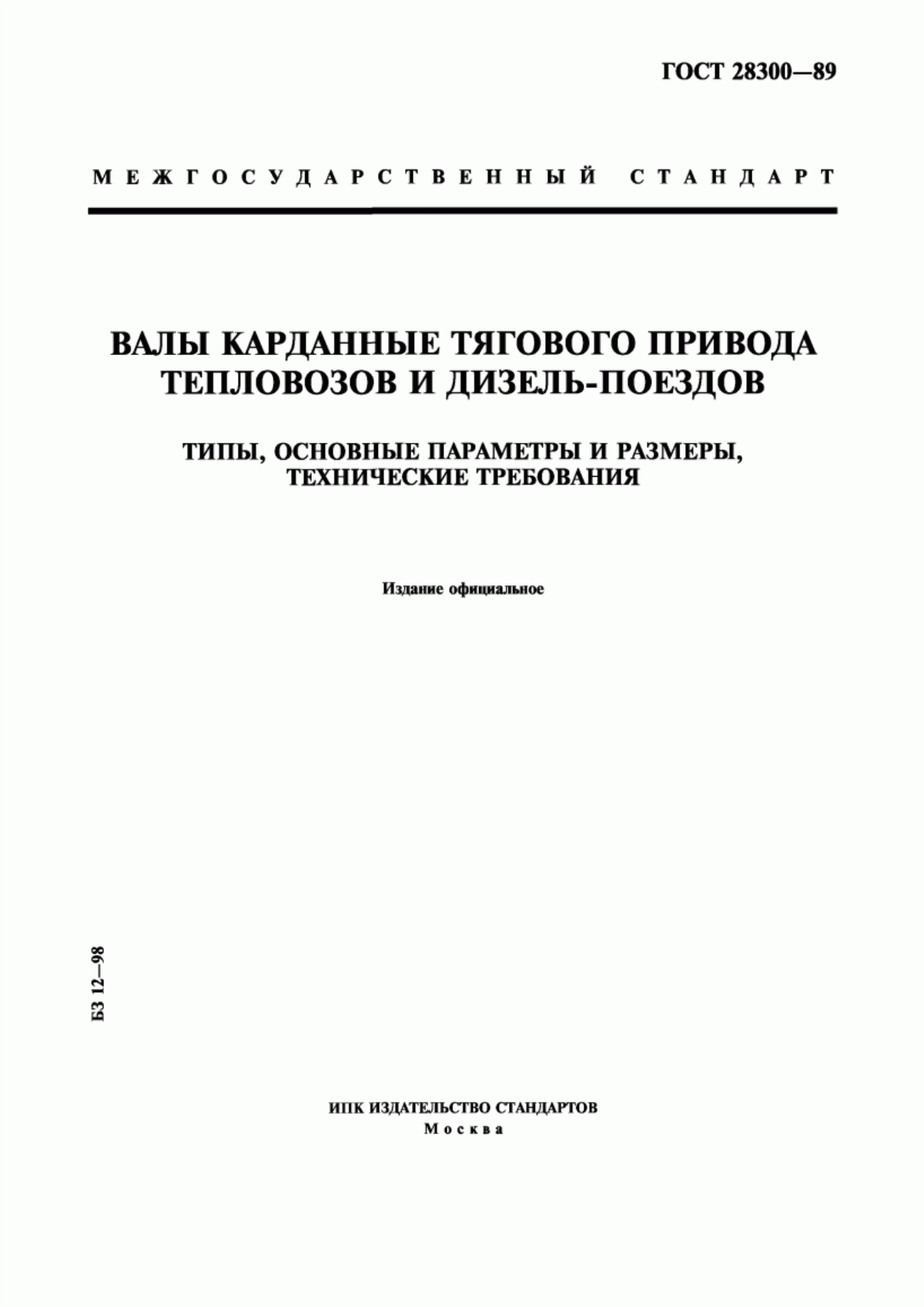 ГОСТ 28300—89

МЕЖГОСУДАРСТВЕННЫЙ СТАНДАРТ

ВАЛЫ КАРДАННЫЕ ТЯГОВОГО ПРИВОДА ТЕПЛОВОЗОВ И ДИЗЕЛЬ-ПОЕЗДОВ

ТИПЫ, ОСНОВНЫЕ ПАРАМЕТРЫ И РАЗМЕРЫ, ТЕХНИЧЕСКИЕ ТРЕБОВАНИЯ

Издание официальное

БЗ 12—98

ИПК ИЗДАТЕЛЬСТВО СТАНДАРТОВ
Москва